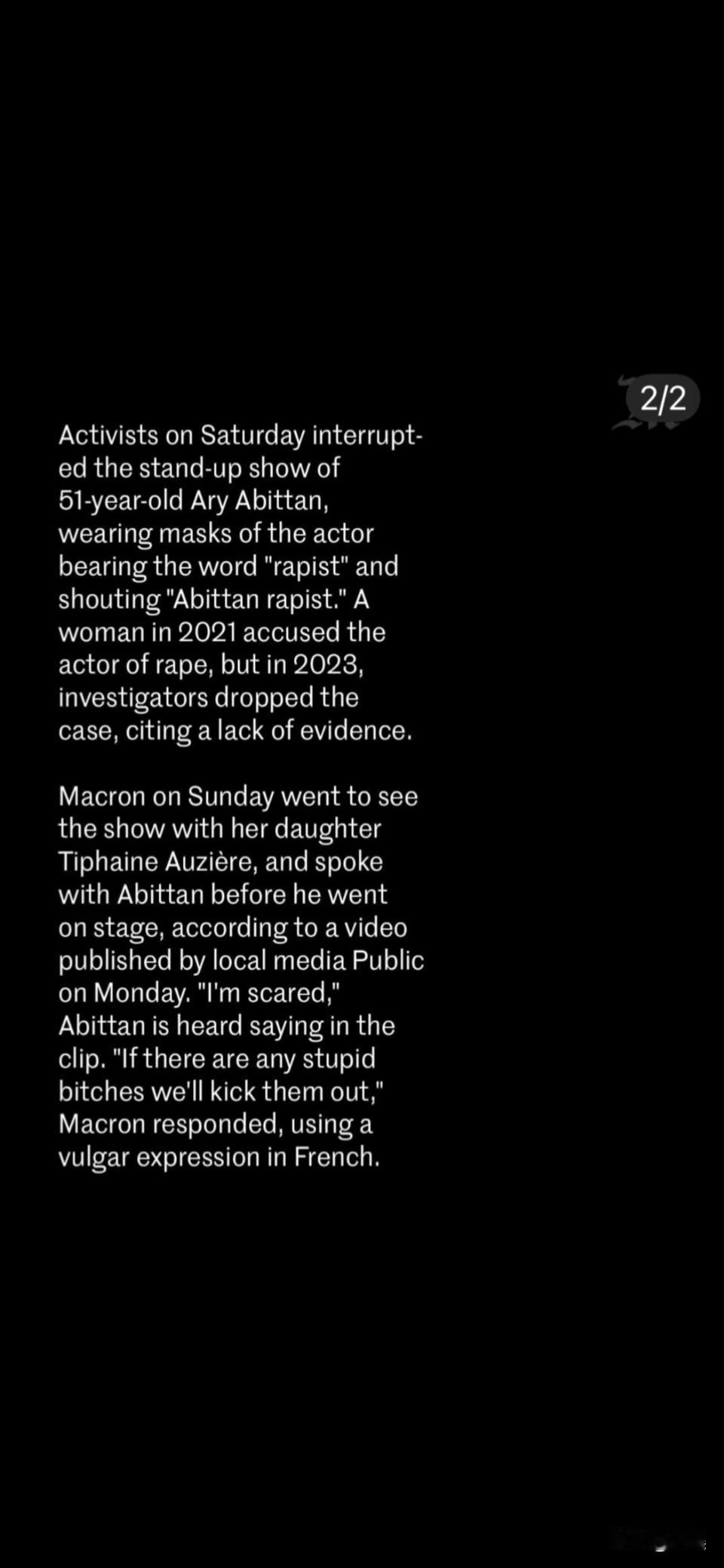 2/2

Activists on Saturday interrupted the stand-up show of 51-year-old Ary Abittan, wearing masks of the actor bearing the word "rapist" and shouting "Abittan rapist." A woman in 2021 accused the actor of rape, but in 2023, investigators dropped the case, citing a lack of evidence.

Macron on Sunday went to see the show with her daughter Tiphaine Auzière, and spoke with Abittan before he went on stage, according to a video published by local media Public on Monday. "I'm scared," Abittan is heard saying in the clip. "If there are any stupid bitches we'll kick them out," Macron responded, using a vulgar expression in French.